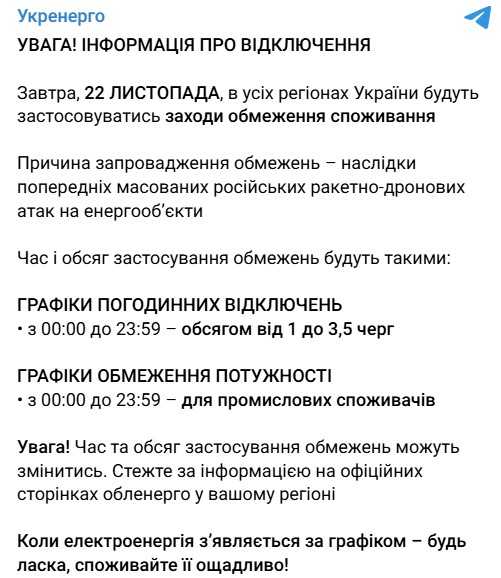 Укренерго

УВАГА! ІНФОРМАЦІЯ ПРО ВІДКЛЮЧЕННЯ

Завтра, 22 ЛИСТОПАДА, в усіх регіонах України будуть застосовуватись заходи обмеження споживання

Причина запровадження обмежень – наслідки попередніх масованих російських ракетно-дронових атак на енергооб'єкти

Час і обсяг застосування обмежень будуть такими:

ГРАФІКИ ПОГОДИННИХ ВІДКЛЮЧЕНЬ
• з 00:00 до 23:59 – обсягом від 1 до 3,5 черг

ГРАФІКИ ОБМЕЖЕННЯ ПОТУЖНОСТІ
• з 00:00 до 23:59 – для промислових споживачів

Увага! Час та обсяг застосування обмежень можуть змінитись. Стежте за інформацією на офіційних сторінках обленерго у вашому регіоні

Коли електроенергія з'являється за графіком – будь ласка, споживайте її ощадливо!